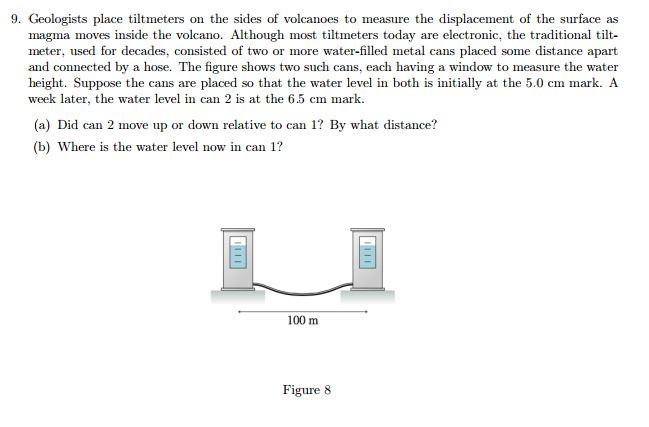 9. Geologists place tiltmeters on the sides of volcanoes to measure the displacement of the surface as magma moves inside the volcano. Although most tiltmeters today are electronic, the traditional tiltmeter, used for decades, consisted of two or more water-filled metal cans placed some distance apart and connected by a hose. The figure shows two such cans, each having a window to measure the water height. Suppose the cans are placed so that the water level in both is initially at the 5.0 cm mark. A week later, the water level in can 2 is at the 6.5 cm mark.

(a) Did can 2 move up or down relative to can 1? By what distance?

(b) Where is the water level now in can 1?

100 m

Figure 8